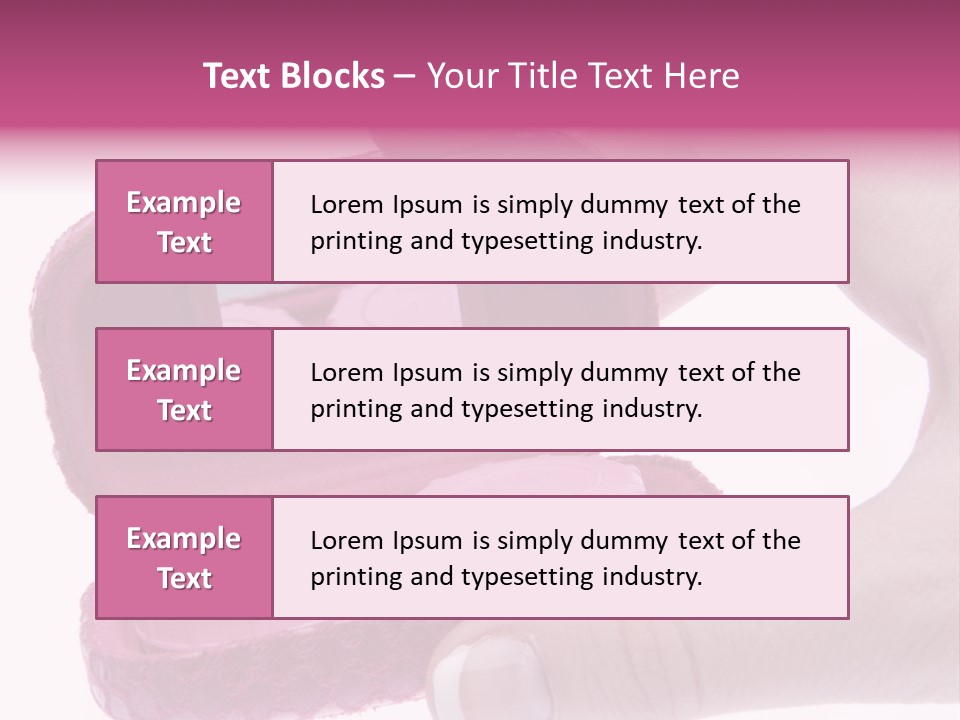 Text Blocks – Your Title Text Here

Example Text

Lorem Ipsum is simply dummy text of the printing and typesetting industry.

Example Text

Lorem Ipsum is simply dummy text of the printing and typesetting industry.

Example Text

Lorem Ipsum is simply dummy text of the printing and typesetting industry.